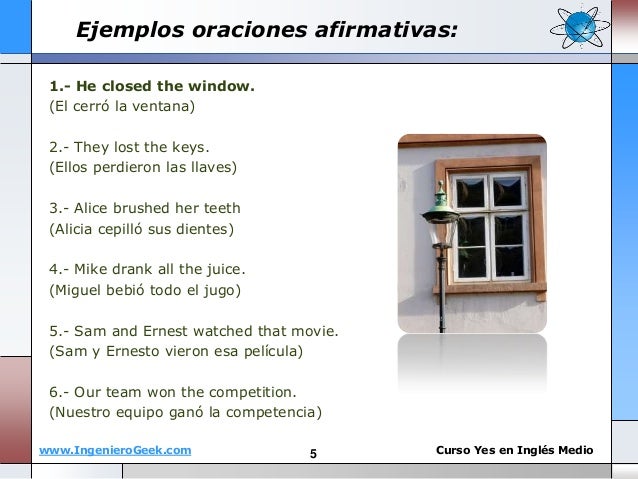 Ejemplos oraciones afirmativas:

1.- He closed the window.
(El cerró la ventana)

2.- They lost the keys.
(Ellos perdieron las llaves)

3.- Alice brushed her teeth
(Alicia cepilló sus dientes)

4.- Mike drank all the juice.
(Miguel bebió todo el jugo)

5.- Sam and Ernest watched that movie.
(Sam y Ernesto vieron esa película)

6.- Our team won the competition.
(Nuestro equipo ganó la competencia)

www.IngenieroGeek.com

5

Curso Yes en Inglés Medio